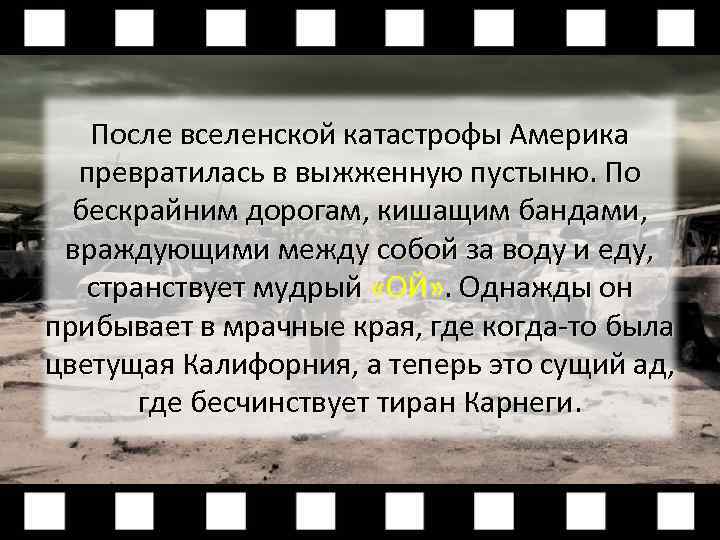 После вселенской катастрофы Америка превратилась в выжженную пустыню. По бескрайним дорогам, кишащим бандами, враждующими между собой за воду и еду, странствует мудрый «ОЙ». Однажды он прибывает в мрачные края, где когда-то была цветущая Калифорния, а теперь это сущий ад, где бесчинствует тиран Карнеги.